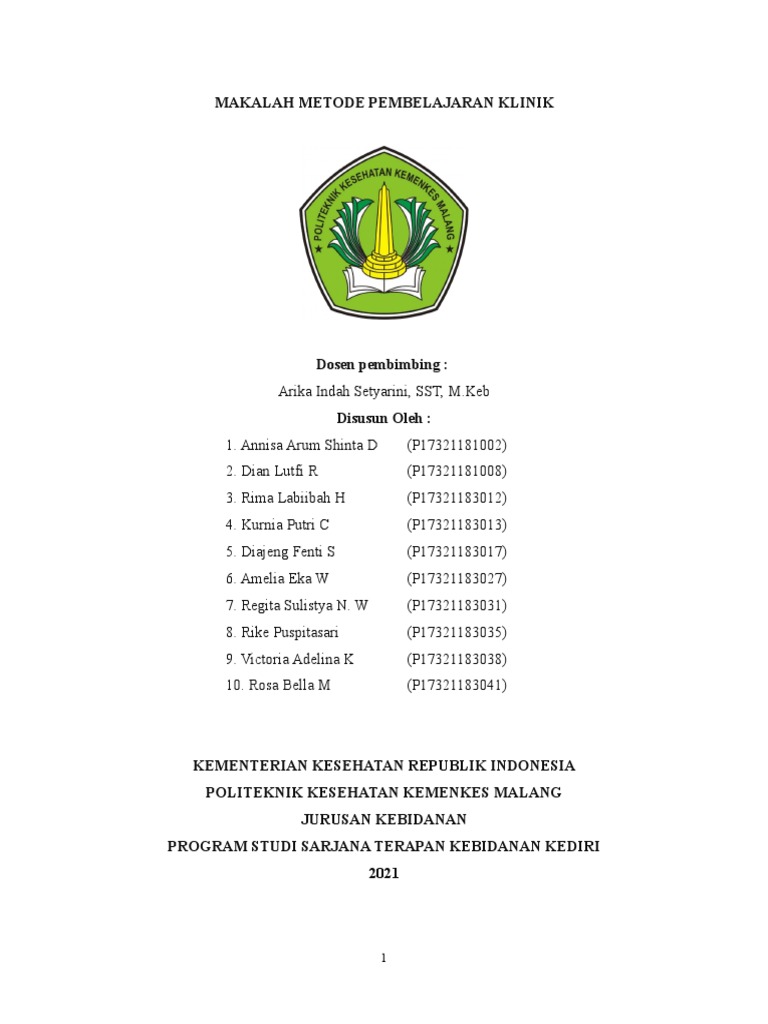 MAKALAH METODE PEMBELAJARAN KLINIK

POLITEKNIK KESEHATAN KEMENKES MALANG

Dosen pembimbing :

Arika Indah Setyarini, SST, M.Keb

Disusun Oleh :

1. Annisa Arum Shinta D (P17321181002)
2. Dian Lutfi R (P17321181008)
3. Rima Labiibah H (P17321183012)
4. Kurnia Putri C (P17321183013)
5. Diajeng Fenti S (P17321183017)
6. Amelia Eka W (P17321183027)
7. Regita Sulistya N. W (P17321183031)
8. Rike Puspitasari (P17321183035)
9. Victoria Adelina K (P17321183038)
10. Rosa Bella M (P17321183041)

KEMENTERIAN KESEHATAN REPUBLIK INDONESIA
POLITEKNIK KESEHATAN KEMENKES MALANG
JURUSAN KEBIDANAN
PROGRAM STUDI SARJANA TERAPAN KEBIDANAN KEDIRI
2021

1